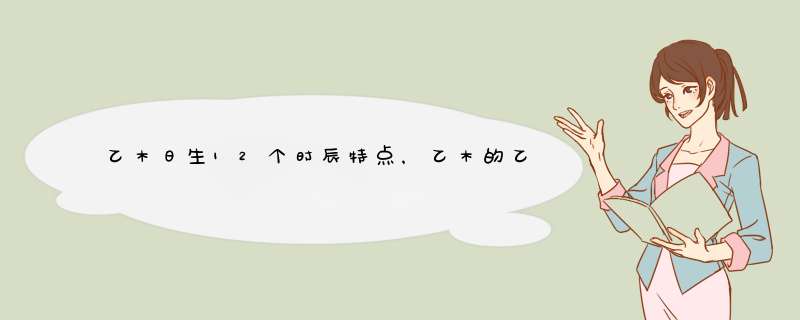 乙木日生12个时辰特点，乙木的乙